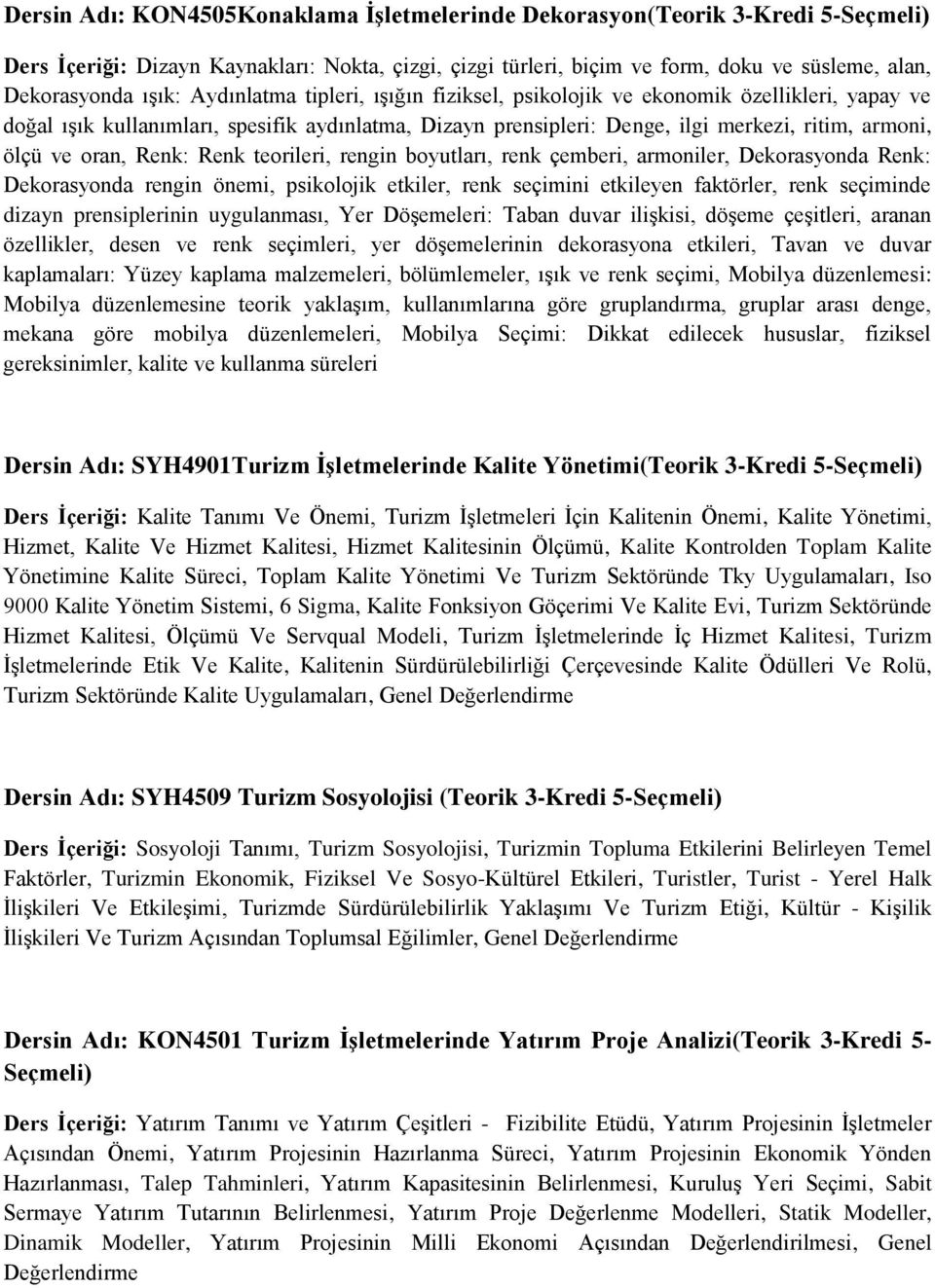 Dersin Adı: KON4505Konaklama İşletmelerinde Dekorasyon(Teorik 3-Kredi 5-Seçmeli)

Ders İçeriği: Dizayn Kaynakları: Nokta, çizgi, çizgi türleri, biçim ve form, doku ve süsleme, alan, Dekorasyonda ışık: Aydınlatma tipleri, ışığın fiziksel, psikolojik ve ekonomik özellikleri, yapay ve doğal ışık kullanımları, spesifik aydınlatma, Dizayn prensipleri: Denge, ilgi merkezi, ritim, armoni, ölçü ve oran, Renk: Renk teorileri, rengin boyutları, renk çemberi, armoniler, Dekorasyonda Renk: Dekorasyonda rengin önemi, psikolojik etkiler, renk seçimini etkileyen faktörler, renk seçiminde dizayn prensiplerinin uygulanması, Yer Döşemeleri: Taban duvar ilişkisi, döşeme çeşitleri, aranan özellikler, desen ve renk seçimleri, yer döşemelerinin dekorasyona etkileri, Tavan ve duvar kaplamaları: Yüzey kaplama malzemeleri, bölümlemeler, ışık ve renk seçimi, Mobilya düzenlemesi: Mobilya düzenlemesine teorik yaklaşım, kullanımlarına göre gruplandırma, gruplar arası denge, mekana göre mobilya düzenlemeleri, Mobilya Seçimi: Dikkat edilecek hususlar, fiziksel gereksinimler, kalite ve kullanma süreleri

Dersin Adı: SYH4901Turizm İşletmelerinde Kalite Yönetimi(Teorik 3-Kredi 5-Seçmeli)

Ders İçeriği: Kalite Tanımı Ve Önemi, Turizm İşletmeleri İçin Kalitenin Önemi, Kalite Yönetimi, Hizmet, Kalite Ve Hizmet Kalitesi, Hizmet Kalitesinin Ölçümü, Kalite Kontrolden Toplam Kalite Yönetimine Kalite Süreci, Toplam Kalite Yönetimi Ve Turizm Sektöründe Tky Uygulamaları, Iso 9000 Kalite Yönetim Sistemi, 6 Sigma, Kalite Fonksiyon Göçerimi Ve Kalite Evi, Turizm Sektöründe Hizmet Kalitesi, Ölçümü Ve Servqual Modeli, Turizm İşletmelerinde İç Hizmet Kalitesi, Turizm İşletmelerinde Etik Ve Kalite, Kalitenin Sürdürülebilirliği Çerçevesinde Kalite Ödülleri Ve Rolü, Turizm Sektöründe Kalite Uygulamaları, Genel Değerlendirme

Dersin Adı: SYH4509 Turizm Sosyolojisi (Teorik 3-Kredi 5-Seçmeli)

Ders İçeriği: Sosyoloji Tanımı, Turizm Sosyolojisi, Turizmin Topluma Etkilerini Belirleyen Temel Faktörler, Turizmin Ekonomik, Fiziksel Ve Sosyo-Kültürel Etkileri, Turistler, Turist - Yerel Halk İlişkileri Ve Etkileşimi, Turizmde Sürdürülebilirlik Yaklaşımı Ve Turizm Etiği, Kültür - Kişilik İlişkileri Ve Turizm Açısından Toplumsal Eğilimler, Genel Değerlendirme

Dersin Adı: KON4501 Turizm İşletmelerinde Yatırım Proje Analizi(Teorik 3-Kredi 5-Seçmeli)

Ders İçeriği: Yatırım Tanımı ve Yatırım Çeşitleri - Fizibilite Etüdü, Yatırım Projesinin İşletmeler Açısından Önemi, Yatırım Projesinin Hazırlanma Süreci, Yatırım Projesinin Ekonomik Yönden Hazırlanması, Talep Tahminleri, Yatırım Kapasitesinin Belirlenmesi, Kuruluş Yeri Seçimi, Sabit Sermaye Yatırım Tutarının Belirlenmesi, Yatırım Proje Değerlenme Modelleri, Statik Modeller, Dinamik Modeller, Yatırım Projesinin Milli Ekonomi Açısından Değerlendirilmesi, Genel Değerlendirme